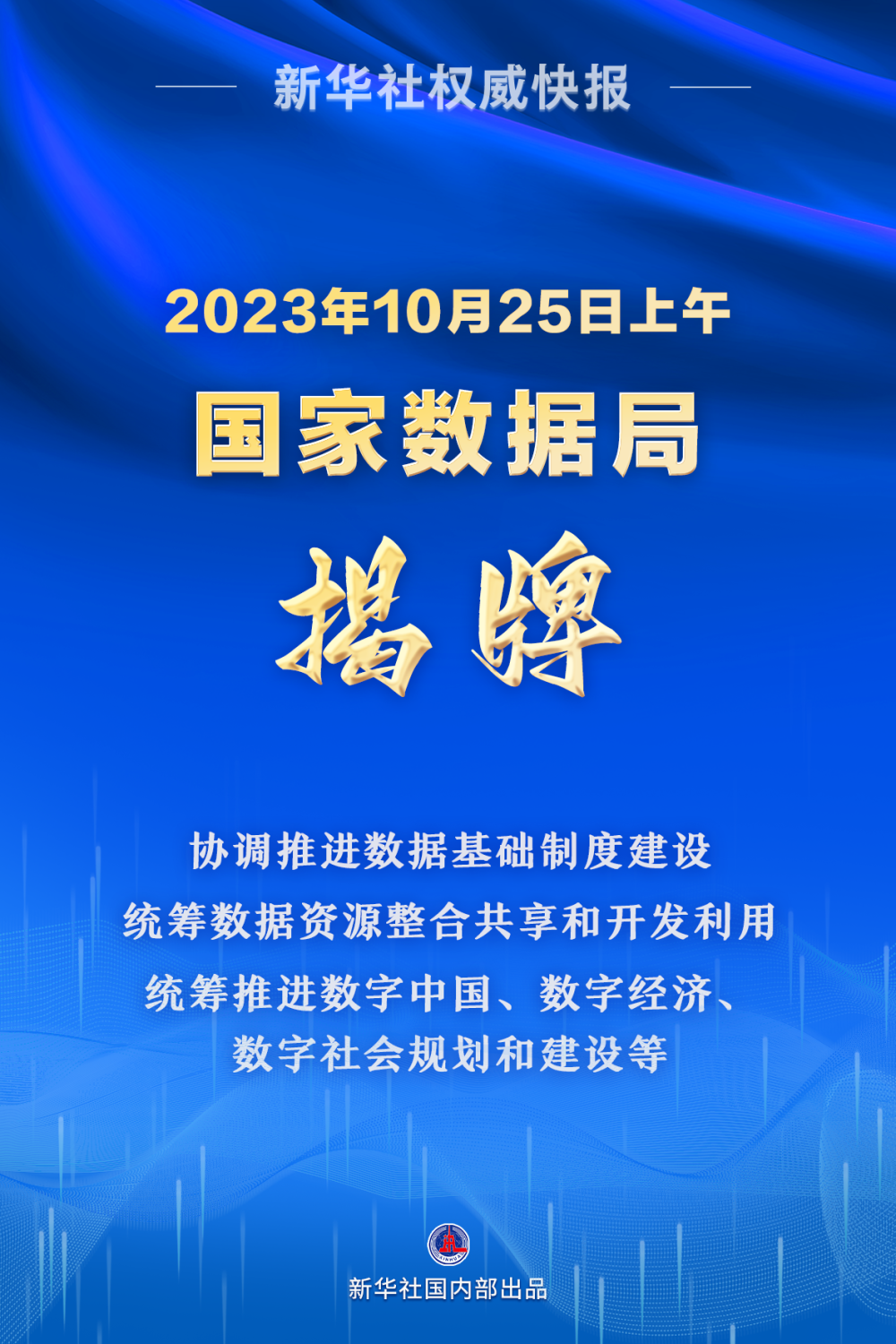 新华社权威快报

2023年10月25日上午

国家数据局

揭牌

协调推进数据基础制度建设
统筹数据资源整合共享和开发利用
统筹推进数字中国、数字经济、数字社会规划和建设等

新华社国内部出品